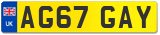 UK
AG67 GAY